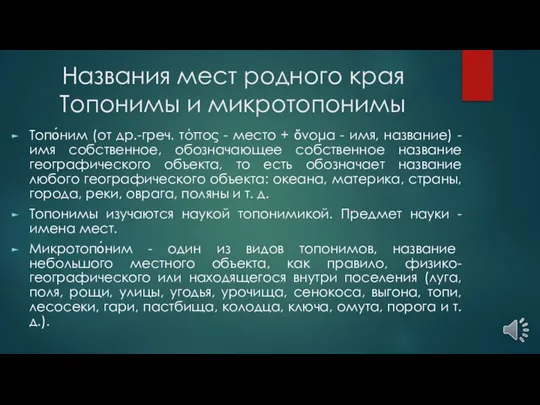 Названия мест родного края
Топонимы и микротопонимы

Топо́ним (от др.-греч. τόπος - место + ὄνομα - имя, название) - имя собственное, обозначающее собственное название географического объекта, то есть обозначает название любого географического объекта: океана, материка, страны, города, реки, оврага, поляны и т. д.

Топонимы изучаются наукой топонимикой. Предмет науки - имена мест.

Микротопо́ним - один из видов топонимов, название небольшого местного объекта, как правило, физико-географического или находящегося внутри поселения (луга, поля, рощи, улицы, угодья, урочища, сенокоса, выгона, топи, лесосеки, гари, пастбища, колодца, ключа, омута, порога и т. д.).